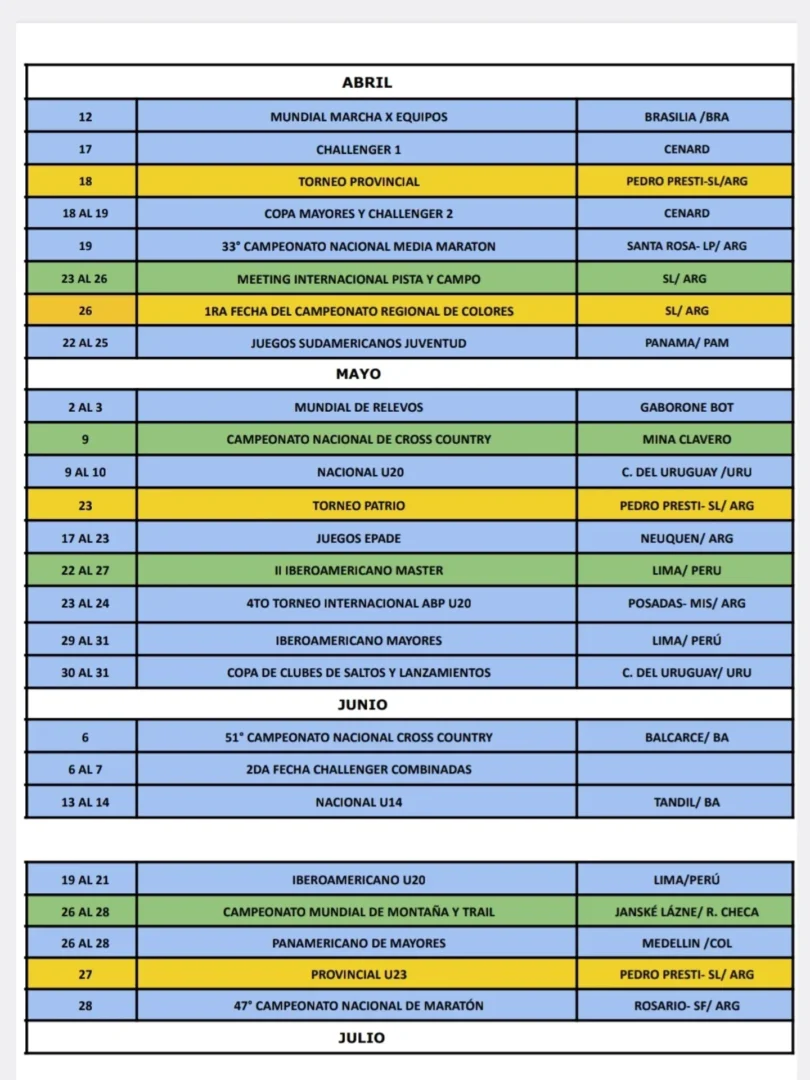 | ABRIL | | |
|---|---|---|
| 12 | MUNDIAL MARCHA X EQUIPOS | BRASILIA /BRA |
| 17 | CHALLENGER 1 | CENARD |
| 18 | TORNEO PROVINCIAL | PEDRO PRESTI-SL/ARG |
| 18 AL 19 | COPA MAYORES Y CHALLENGER 2 | CENARD |
| 19 | 33° CAMPEONATO NACIONAL MEDIA MARATON | SANTA ROSA- LP/ ARG |
| 23 AL 26 | MEETING INTERNACIONAL PISTA Y CAMPO | SL/ ARG |
| 26 | 1RA FECHA DEL CAMPEONATO REGIONAL DE COLORES | SL/ ARG |
| 22 AL 25 | JUEGOS SUDAMERICANOS JUVENTUD | PANAMA/ PAM |
| MAYO | | |
| 2 AL 3 | MUNDIAL DE RELEVOS | GABORONE BOT |
| 9 | CAMPEONATO NACIONAL DE CROSS COUNTRY | MINA CLAVERO |
| 9 AL 10 | NACIONAL U20 | C. DEL URUGUAY /URU |
| 23 | TORNEO PATRIO | PEDRO PRESTI- SL/ ARG |
| 17 AL 23 | JUEGOS EPADE | NEUQUEN/ ARG |
| 22 AL 27 | II IBEROAMERICANO MASTER | LIMA/ PERU |
| 23 AL 24 | 4TO TORNEO INTERNACIONAL ABP U20 | POSADAS- MIS/ ARG |
| 29 AL 31 | IBEROAMERICANO MAYORES | LIMA/ PERÚ |
| 30 AL 31 | COPA DE CLUBES DE SALTOS Y LANZAMIENTOS | C. DEL URUGUAY/ URU |
| JUNIO | | |
| 6 | 51° CAMPEONATO NACIONAL CROSS COUNTRY | BALCARCE/ BA |
| 6 AL 7 | 2DA FECHA CHALLENGER COMBINADAS | |
| 13 AL 14 | NACIONAL U14 | TANDIL/ BA |

| 19 AL 21 | IBEROAMERICANO U20 | LIMA/PERÚ |
|---|---|---|
| 26 AL 28 | CAMPEONATO MUNDIAL DE MONTAÑA Y TRAIL | JANSKÉ LÁZNE/ R. CHECA |
| 26 AL 28 | PANAMERICANO DE MAYORES | MEDELLIN /COL |
| 27 | PROVINCIAL U23 | PEDRO PRESTI- SL/ ARG |
| 28 | 47° CAMPEONATO NACIONAL DE MARATÓN | ROSARIO- SF/ ARG |
| JULIO | | |